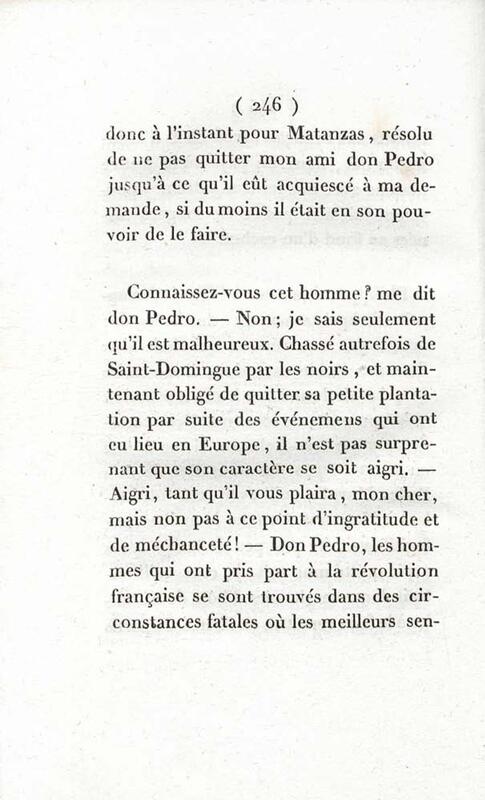 ( 246 )

donc à l'instant pour Matanzas, résolu de ne pas quitter mon ami don Pedro jusqu'à ce qu'il eût acquiescé à ma demande, si du moins il était en son pouvoir de le faire.

Connaissez-vous cet homme? me dit don Pedro. — Non; je sais seulement qu'il est malheureux. Chassé autrefois de Saint-Domingue par les noirs, et maintenant obligé de quitter sa petite plantation par suite des événemens qui ont eu lieu en Europe, il n'est pas surprenant que son caractère se soit aigri. — Aigri, tant qu'il vous plaira, mon cher, mais non pas à ce point d'ingratitude et de méchanceté! — Don Pedro, les hommes qui ont pris part à la révolution française se sont trouvés dans des circonstances fatales où les meilleurs sen-